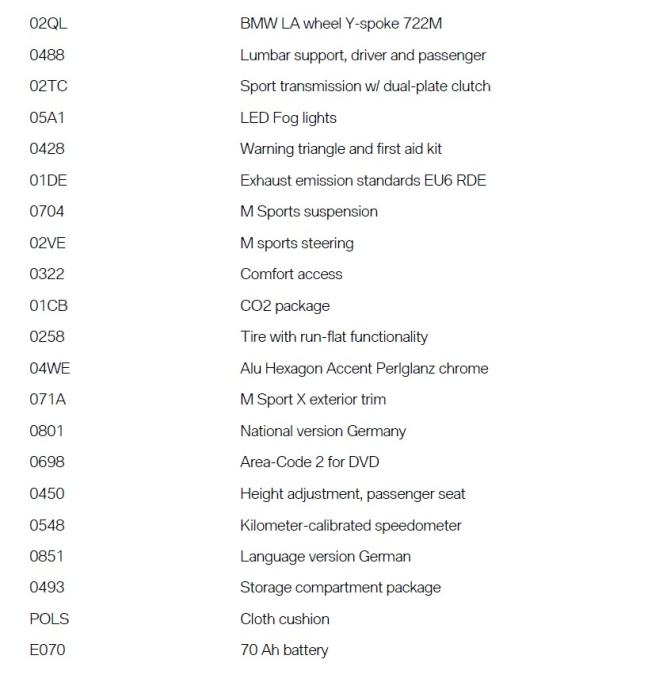 | | |
|---|---|
| 02QL | BMW LA wheel Y-spoke 722M |
| 0488 | Lumbar support, driver and passenger |
| 02TC | Sport transmission w/ dual-plate clutch |
| 05A1 | LED Fog lights |
| 0428 | Warning triangle and first aid kit |
| 01DE | Exhaust emission standards EU6 RDE |
| 0704 | M Sports suspension |
| 02VE | M sports steering |
| 0322 | Comfort access |
| 01CB | CO2 package |
| 0258 | Tire with run-flat functionality |
| 04WE | Alu Hexagon Accent Perlglanz chrome |
| 071A | M Sport X exterior trim |
| 0801 | National version Germany |
| 0698 | Area-Code 2 for DVD |
| 0450 | Height adjustment, passenger seat |
| 0548 | Kilometer-calibrated speedometer |
| 0851 | Language version German |
| 0493 | Storage compartment package |
| POLS | Cloth cushion |
| E070 | 70 Ah battery |